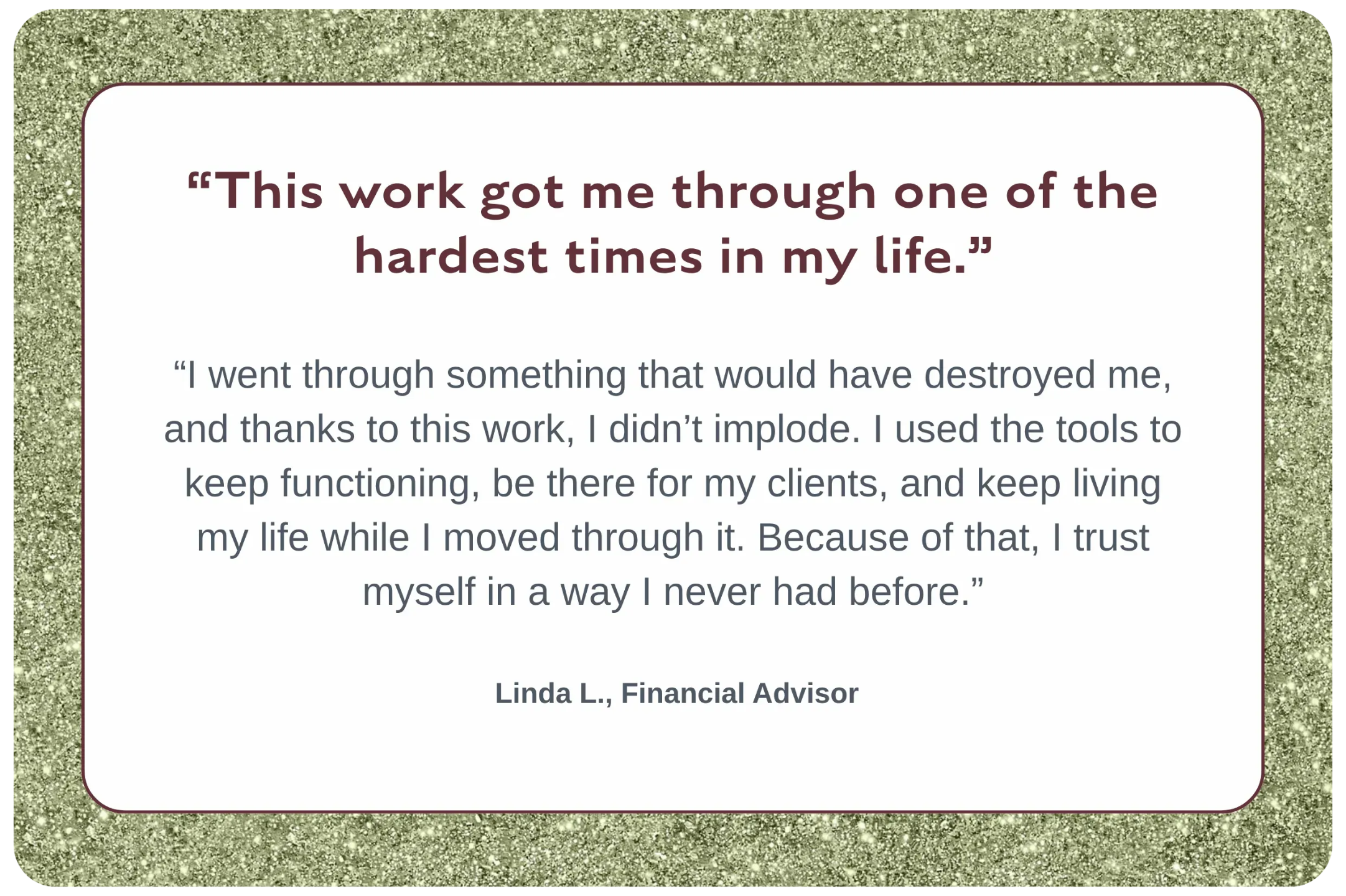 “This work got me through one of the hardest times in my life.”

“I went through something that would have destroyed me, and thanks to this work, I didn’t implode. I used the tools to keep functioning, be there for my clients, and keep living my life while I moved through it. Because of that, I trust myself in a way I never had before.”

Linda L., Financial Advisor